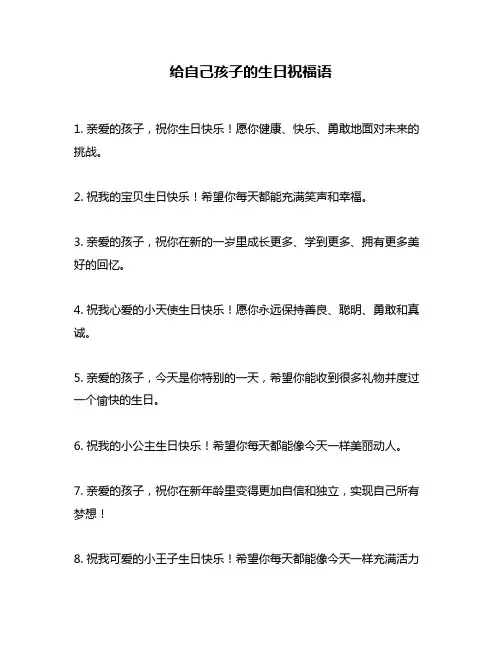 给自己孩子的生日祝福语

1. 亲爱的孩子，祝你生日快乐！愿你健康、快乐、勇敢地面对未来的挑战。

2. 祝我的宝贝生日快乐！希望你每天都能充满笑声和幸福。

3. 亲爱的孩子，祝你在新的一岁里成长更多、学到更多、拥有更多美好的回忆。

4. 祝我心爱的小天使生日快乐！愿你永远保持善良、聪明、勇敢和真诚。

5. 亲爱的孩子，今天是你特别的一天，希望你能收到很多礼物并度过一个愉快的生日。

6. 祝我的小公主生日快乐！希望你每天都能像今天一样美丽动人。

7. 亲爱的孩子，祝你在新年龄里变得更加自信和独立，实现自己所有梦想！

8. 祝我可爱的小王子生日快乐！希望你每天都能像今天一样充满活力